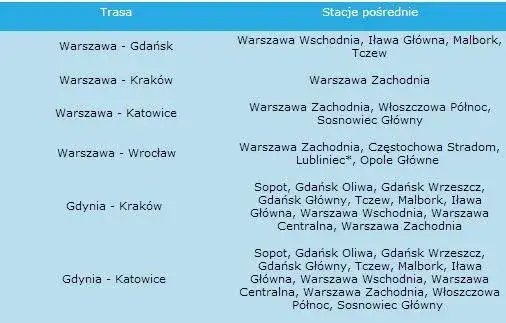 | Trasa | Stacje pośrednie |
|---|---|
| Warszawa - Gdańsk | Warszawa Wschodnia, Iława Główna, Malbork, Tczew |
| Warszawa - Kraków | Warszawa Zachodnia |
| Warszawa - Katowice | Warszawa Zachodnia, Włoszczowa Północ, Sosnowiec Główny |
| Warszawa - Wrocław | Warszawa Zachodnia, Częstochowa Stradom, Lubliniec*, Opole Główne |
| Gdynia - Kraków | Sopot, Gdańsk Oliwa, Gdańsk Wrzeszcz, Gdańsk Główny, Tczew, Malbork, Iława Główna, Warszawa Wschodnia, Warszawa Centralna, Warszawa Zachodnia |
| Gdynia - Katowice | Sopot, Gdańsk Oliwa, Gdańsk Wrzeszcz, Gdańsk Główny, Tczew, Malbork, Iława Główna, Warszawa Wschodnia, Warszawa Centralna, Warszawa Zachodnia, Włoszczowa Północ, Sosnowiec Główny |